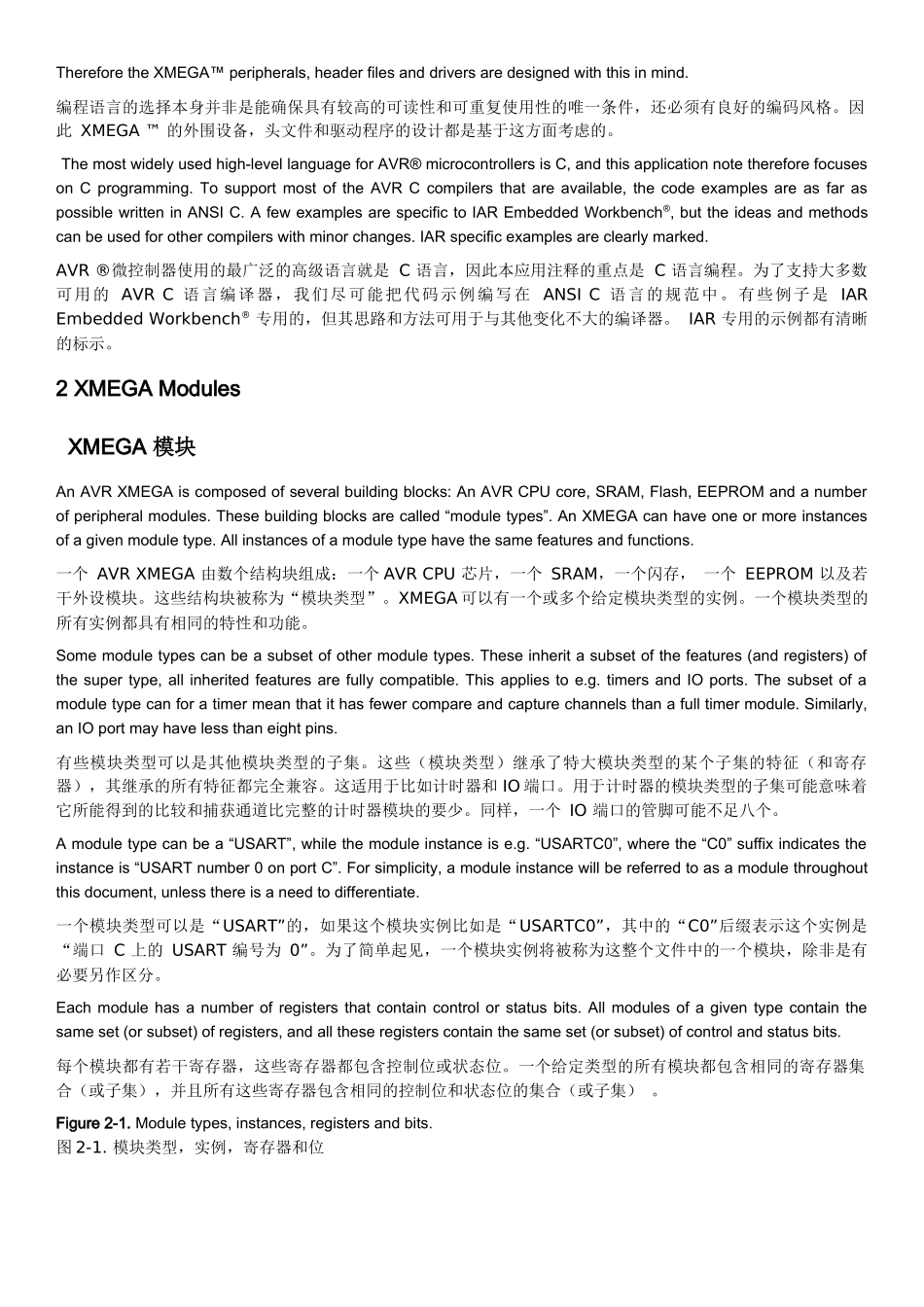 Therefore the XMEGA™ peripherals, header files and drivers are designed with this in mind.

编程语言的选择本身并非是能确保具有较高的可读性和可重复使用性的唯一条件，还必须有良好的编码风格。因此 XMEGA ™ 的外围设备，头文件和驱动程序的设计都是基于这方面考虑的。

The most widely used high-level language for AVR® microcontrollers is C, and this application note therefore focuses on C programming. To support most of the AVR C compilers that are available, the code examples are as far as possible written in ANSI C. A few examples are specific to IAR Embedded Workbench®, but the ideas and methods can be used for other compilers with minor changes. IAR specific examples are clearly marked.

AVR ®微控制器使用的最广泛的高级语言就是 C 语言，因此本应用注释的重点是 C 语言编程。为了支持大多数可用的 AVR C 语言编译器，我们尽可能把代码示例编写在 ANSI C 语言的规范中。有些例子是 IAR Embedded Workbench® 专用的，但其思路和方法可用于与其他变化不大的编译器。 IAR 专用的示例都有清晰的标示。

2 XMEGA Modules

XMEGA 模块

An AVR XMEGA is composed of several building blocks: An AVR CPU core, SRAM, Flash, EEPROM and a number of peripheral modules. These building blocks are called “module types”. An XMEGA can have one or more instances of a given module type. All instances of a module type have the same features and functions.

一个 AVR XMEGA 由数个结构块组成：一个 AVR CPU 芯片，一个 SRAM，一个闪存， 一个 EEPROM 以及若干外设模块。这些结构块被称为“模块类型”。XMEGA 可以有一个或多个给定模块类型的实例。一个模块类型的所有实例都具有相同的特性和功能。

Some module types can be a subset of other module types. These inherit a subset of the features (and registers) of the super type, all inherited features are fully compatible. This applies to e.g. timers and IO ports. The subset of a module type can for a timer mean that it has fewer compare and capture channels than a full timer module. Similarly, an IO port may have less than eight pins.

有些模块类型可以是其他模块类型的子集。这些（模块类型）继承了特大模块类型的某个子集的特征（和寄存器），其继承的所有特征都完全兼容。这适用于比如计时器和 IO 端口。用于计时器的模块类型的子集可能意味着它所能得到的比较和捕获通道比完整的计时器模块的要少。同样，一个 IO 端口的管脚可能不足八个。

A module type can be a “USART”, while the module instance is e.g. “USARTC0”, where the “C0” suffix indicates the instance is “USART number 0 on port C”. For simplicity, a module instance will be referred to as a module throughout this document, unless there is a need to differentiate.

一个模块类型可以是“USART”的，如果这个模块实例比如是“USARTC0”，其中的“C0”后缀表示这个实例是“端口 C 上的 USART 编号为 0”。为了简单起见，一个模块实例将被称为这整个文件中的一个模块，除非是有必要另作区分。

Each module has a number of registers that contain control or status bits. All modules of a given type contain the same set (or subset) of registers, and all these registers contain the same set (or subset) of control and status bits.

每个模块都有若干寄存器，这些寄存器都包含控制位或状态位。一个给定类型的所有模块都包含相同的寄存器集合（或子集），并且所有这些寄存器包含相同的控制位和状态位的集合（或子集） 。

Figure 2-1. Module types, instances, registers and bits.
图 2-1. 模块类型，实例，寄存器和位